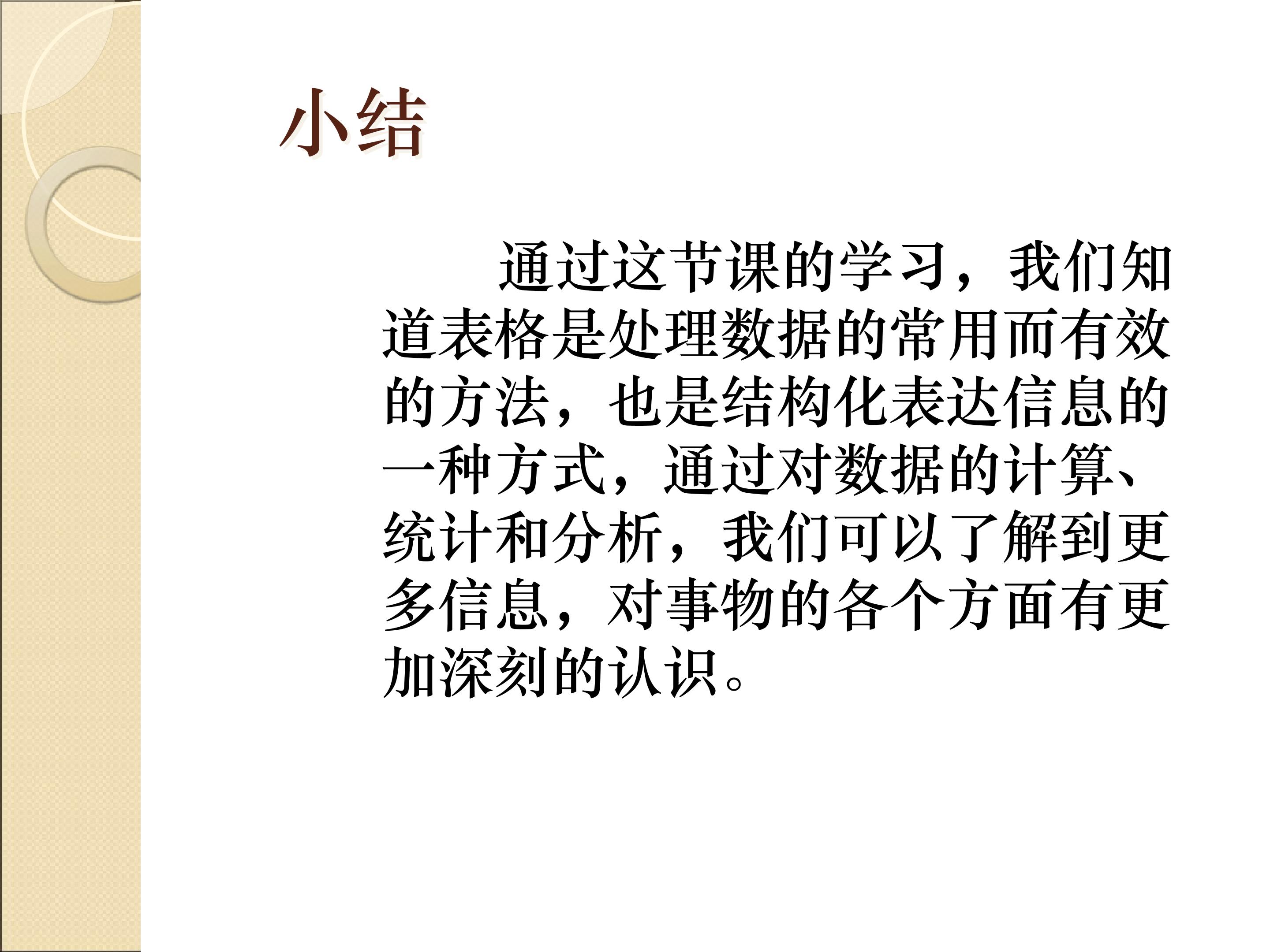 小结

通过这节课的学习，我们知道表格是处理数据的常用而有效的方法，也是结构化表达信息的一种方式，通过对数据的计算、统计和分析，我们可以了解到更多信息，对事物的各个方面有更加深刻的认识。